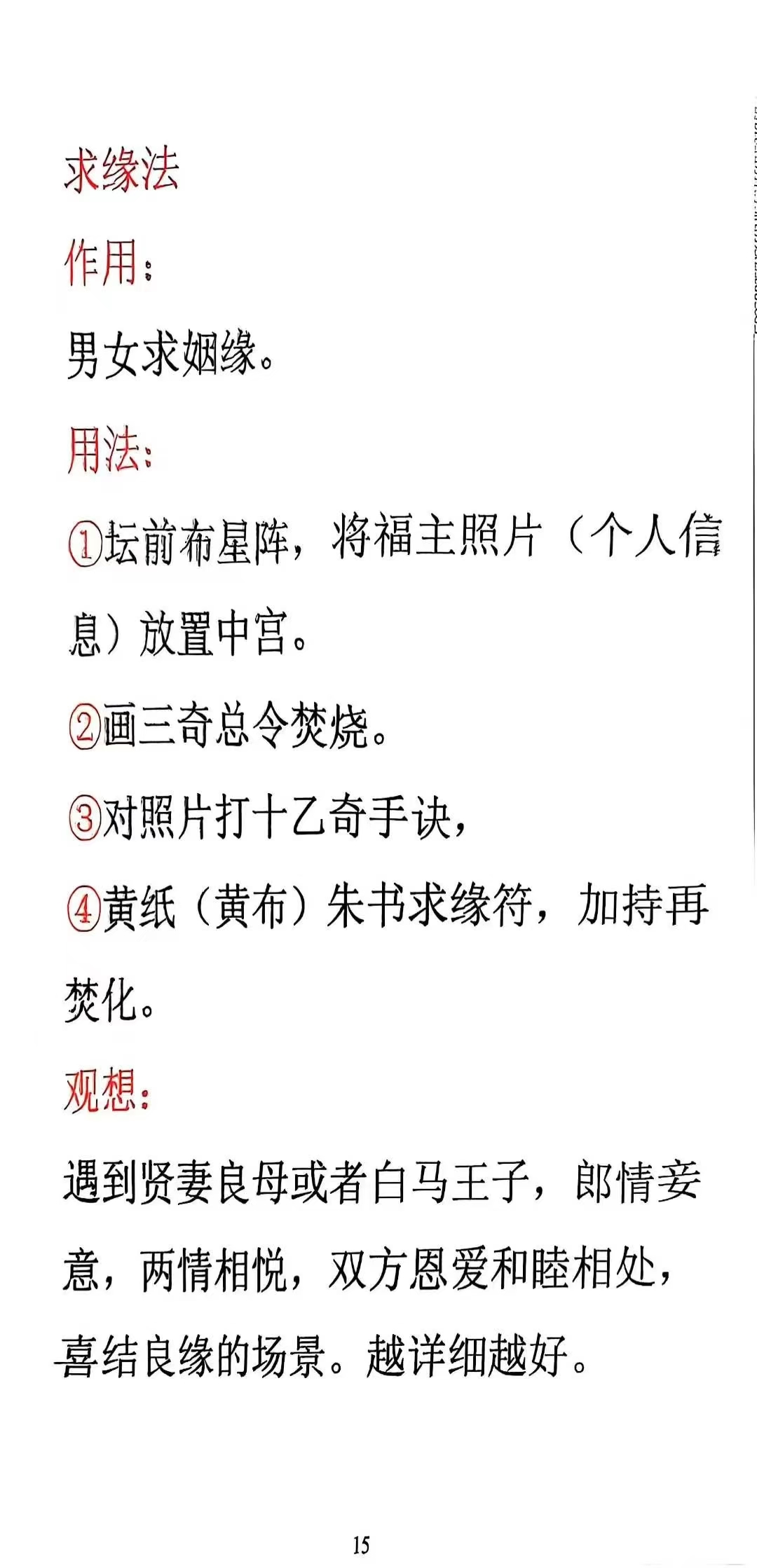 求缘法

作用：

男女求姻缘。

用法：

①坛前布星阵，将福主照片（个人信息）放置中宫。

②画三奇总令焚烧。

③对照片打十乙奇手诀，

④黄纸（黄布）朱书求缘符，加持再焚化。

观想：

遇到贤妻良母或者白马王子，郎情妾意，两情相悦，双方恩爱和睦相处，喜结良缘的场景。越详细越好。

15